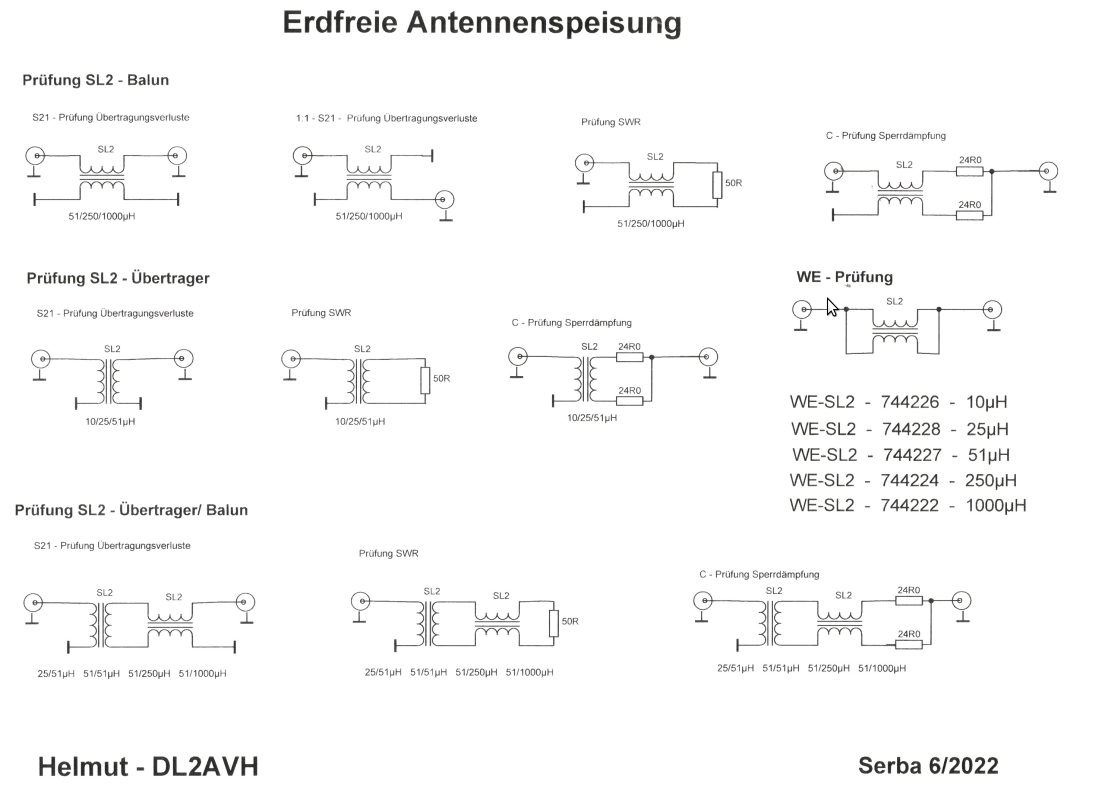 Erdfreie Antennenspeisung

Prüfung SL2 - Balun

S21 - Prüfung Übertragungsverluste

SL2

51/250/1000µH

1:1 - S21 - Prüfung Übertragungsverluste

SL2

51/250/1000µH

Prüfung SWR

SL2

50R

51/250/1000µH

C - Prüfung Sperrdämpfung

SL2

24R0

24R0

Prüfung SL2 - Übertrager

S21 - Prüfung Übertragungsverluste

SL2

10/25/51µH

Prüfung SWR

SL2

50R

10/25/51µH

C - Prüfung Sperrdämpfung

SL2

24R0

24R0

10/25/51µH

WE - Prüfung

SL2

WE-SL2 - 744226 - 10µH
WE-SL2 - 744228 - 25µH
WE-SL2 - 744227 - 51µH
WE-SL2 - 744224 - 250µH
WE-SL2 - 744222 - 1000µH

Prüfung SL2 - Übertrager/ Balun

S21 - Prüfung Übertragungsverluste

SL2 SL2

25/51µH 51/51µH 51/250µH 51/1000µH

Prüfung SWR

SL2 SL2

50R

25/51µH 51/51µH 51/250µH 51/1000µH

C - Prüfung Sperrdämpfung

SL2 SL2

24R0

24R0

25/51µH 51/51µH 51/250µH 51/1000µH

Helmut - DL2AVH

Serba 6/2022